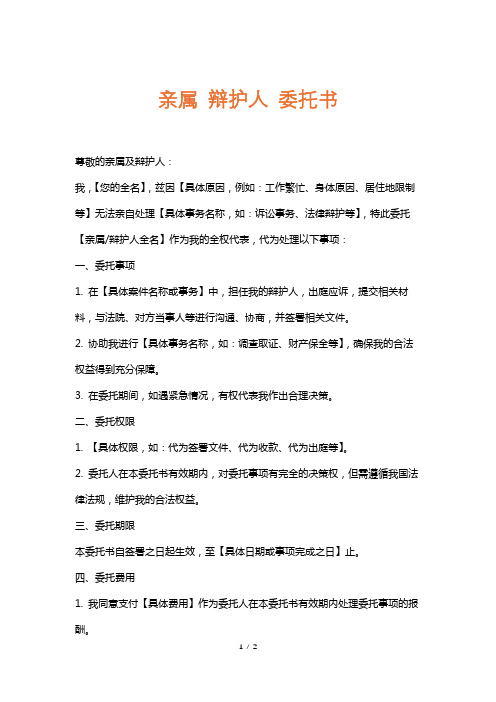 亲属 辩护人 委托书

尊敬的亲属及辩护人：

我，【您的全名】，兹因【具体原因，例如：工作繁忙、身体原因、居住地限制等】无法亲自处理【具体事务名称，如：诉讼事务、法律辩护等】，特此委托【亲属/辩护人全名】作为我的全权代表，代为处理以下事项：

一、委托事项

1. 在【具体案件名称或事务】中，担任我的辩护人，出庭应诉，提交相关材料，与法院、对方当事人等进行沟通、协商，并签署相关文件。

2. 协助我进行【具体事务名称，如：调查取证、财产保全等】，确保我的合法权益得到充分保障。

3. 在委托期间，如遇紧急情况，有权代表我作出合理决策。

二、委托权限

1. 【具体权限，如：代为签署文件、代为收款、代为出庭等】。

2. 委托人在本委托书有效期内，对委托事项有完全的决策权，但需遵循我国法律法规，维护我的合法权益。

三、委托期限

本委托书自签署之日起生效，至【具体日期或事项完成之日】止。

四、委托费用

1. 我同意支付【具体费用】作为委托人在本委托书有效期内处理委托事项的报酬。

1 / 2